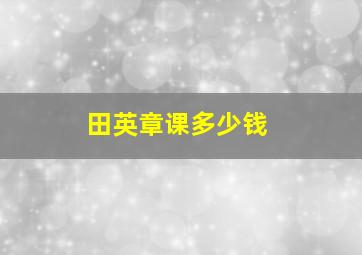 田英章课多少钱